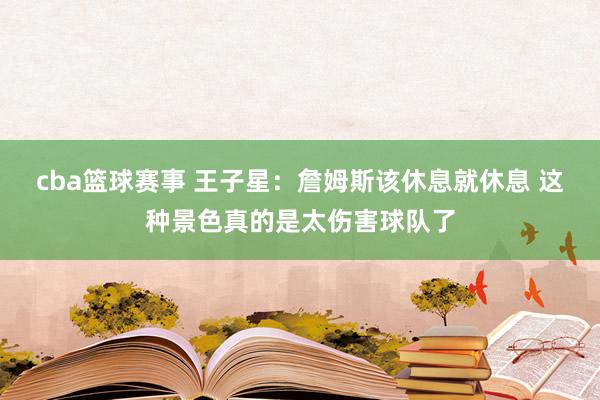 cba篮球赛事 王子星：詹姆斯该休息就休息 这种景色真的是太伤害球队了